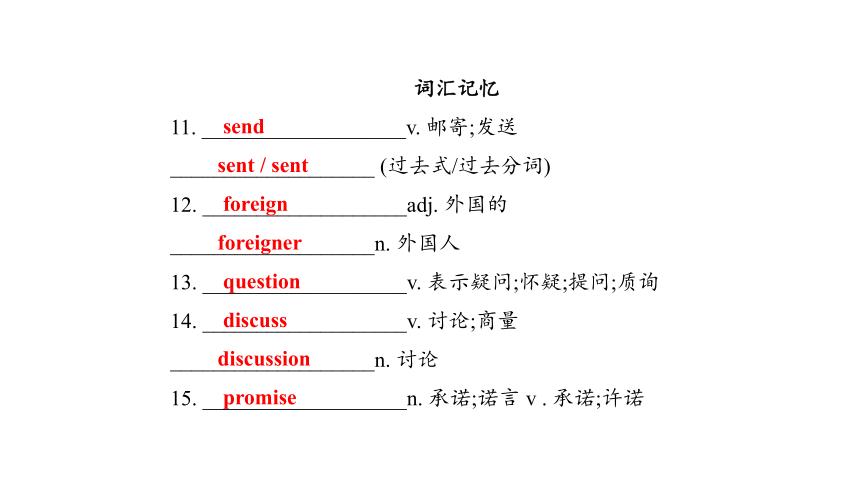 词汇记忆

11. send v. 邮寄;发送

sent / sent (过去式/过去分词)

12. foreign adj. 外国的

foreigner n. 外国人

13. question v. 表示疑问;怀疑;提问;质询

14. discuss v. 讨论;商量

discussion n. 讨论

15. promise n. 承诺;诺言 v . 承诺;许诺